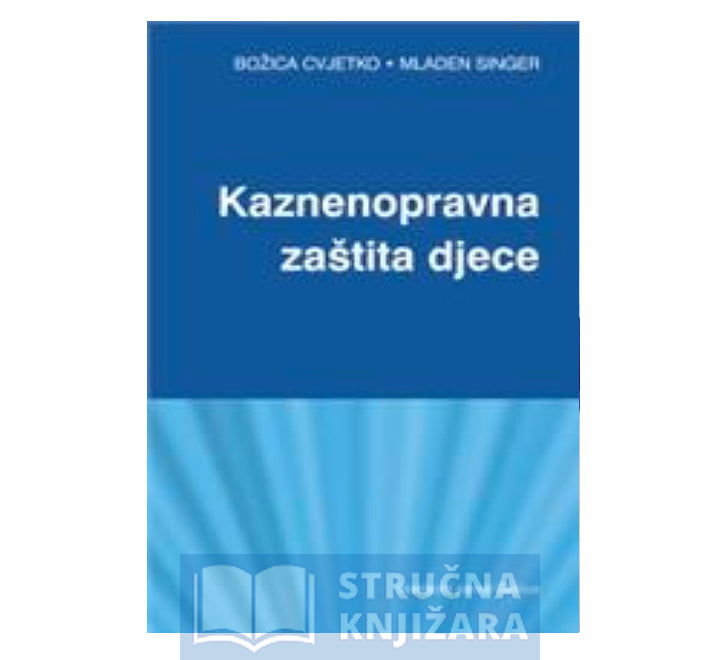 BOŽICA CVJETKO • MLADEN SINGER

Kaznenopravna zaštita djece

STRUČNA KNJIŽARA